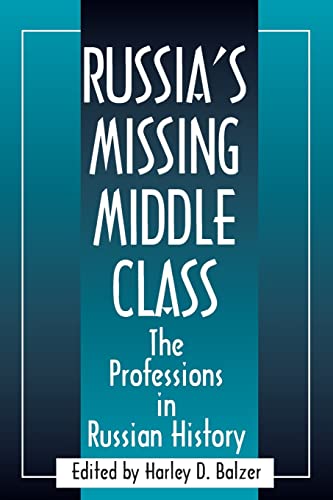 RUSSIA'S MISSING MIDDLE CLASS

The Professions in Russian History

Edited by Harley D. Balzer